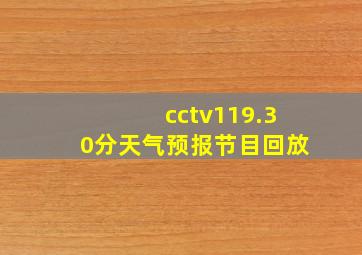 cctv119.30分天气预报节目回放